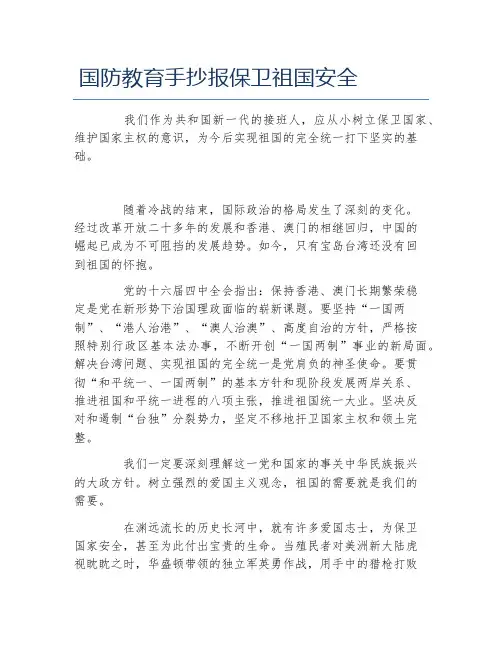 国防教育手抄报保卫祖国安全

我们作为共和国新一代的接班人，应从小树立保卫国家、维护国家主权的意识，为今后实现祖国的完全统一打下坚实的基础。

随着冷战的结束，国际政治的格局发生了深刻的变化。经过改革开放二十多年的发展和香港、澳门的相继回归，中国的崛起已成为不可阻挡的发展趋势。如今，只有宝岛台湾还没有回到祖国的怀抱。

党的十六届四中全会指出：保持香港、澳门长期繁荣稳定是党在新形势下治国理政面临的崭新课题。要坚持“一国两制”、“港人治港”、“澳人治澳”、高度自治的方针，严格按照特别行政区基本法办事，不断开创“一国两制”事业的新局面。解决台湾问题、实现祖国的完全统一是党肩负的神圣使命。要贯彻“和平统一、一国两制”的基本方针和现阶段发展两岸关系、推进祖国和平统一进程的八项主张，推进祖国统一大业。坚决反对和遏制“台独”分裂势力，坚定不移地扞卫国家主权和领土完整。

我们一定要深刻理解这一党和国家的事关中华民族振兴的大政方针。树立强烈的爱国主义观念，祖国的需要就是我们的需要。

在渊远流长的历史长河中，就有许多爱国志士，为保卫国家安全，甚至为此付出宝贵的生命。当殖民者对美洲新大陆虎视眈眈之时，华盛顿带领的独立军英勇作战，用手中的猎枪打败